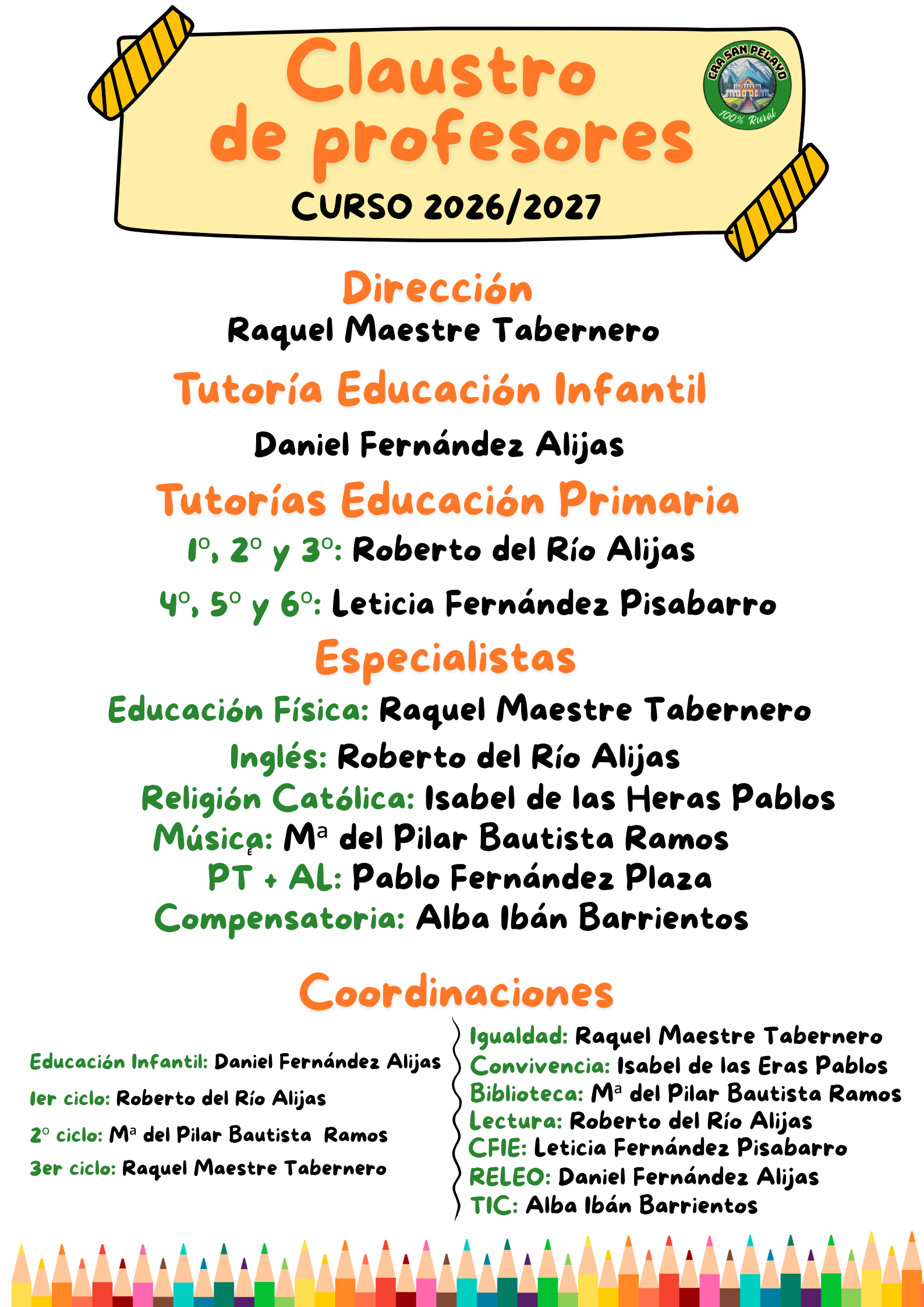 Claustro de profesores

CRA SAN PELAYO
100% Rural

CURSO 2026/2027

Dirección
Raquel Maestre Tabernero

Tutoría Educación Infantil
Daniel Fernández Alijas

Tutorías Educación Primaria
1º, 2º y 3º: Roberto del Río Alijas
4º, 5º y 6º: Leticia Fernández Pisabarro

Especialistas
Educación Física: Raquel Maestre Tabernero
Inglés: Roberto del Río Alijas
Religión Católica: Isabel de las Heras Pablos
Música: Mª del Pilar Bautista Ramos
PT + AL: Pablo Fernández Plaza
Compensatoria: Alba Ibán Barrientos

Coordinaciones

Educación Infantil: Daniel Fernández Alijas
1er ciclo: Roberto del Río Alijas
2º ciclo: Mª del Pilar Bautista Ramos
3er ciclo: Raquel Maestre Tabernero

Igualdad: Raquel Maestre Tabernero
Convivencia: Isabel de las Eras Pablos
Biblioteca: Mª del Pilar Bautista Ramos
Lectura: Roberto del Río Alijas
CFIE: Leticia Fernández Pisabarro
RELEO: Daniel Fernández Alijas
TIC: Alba Ibán Barrientos